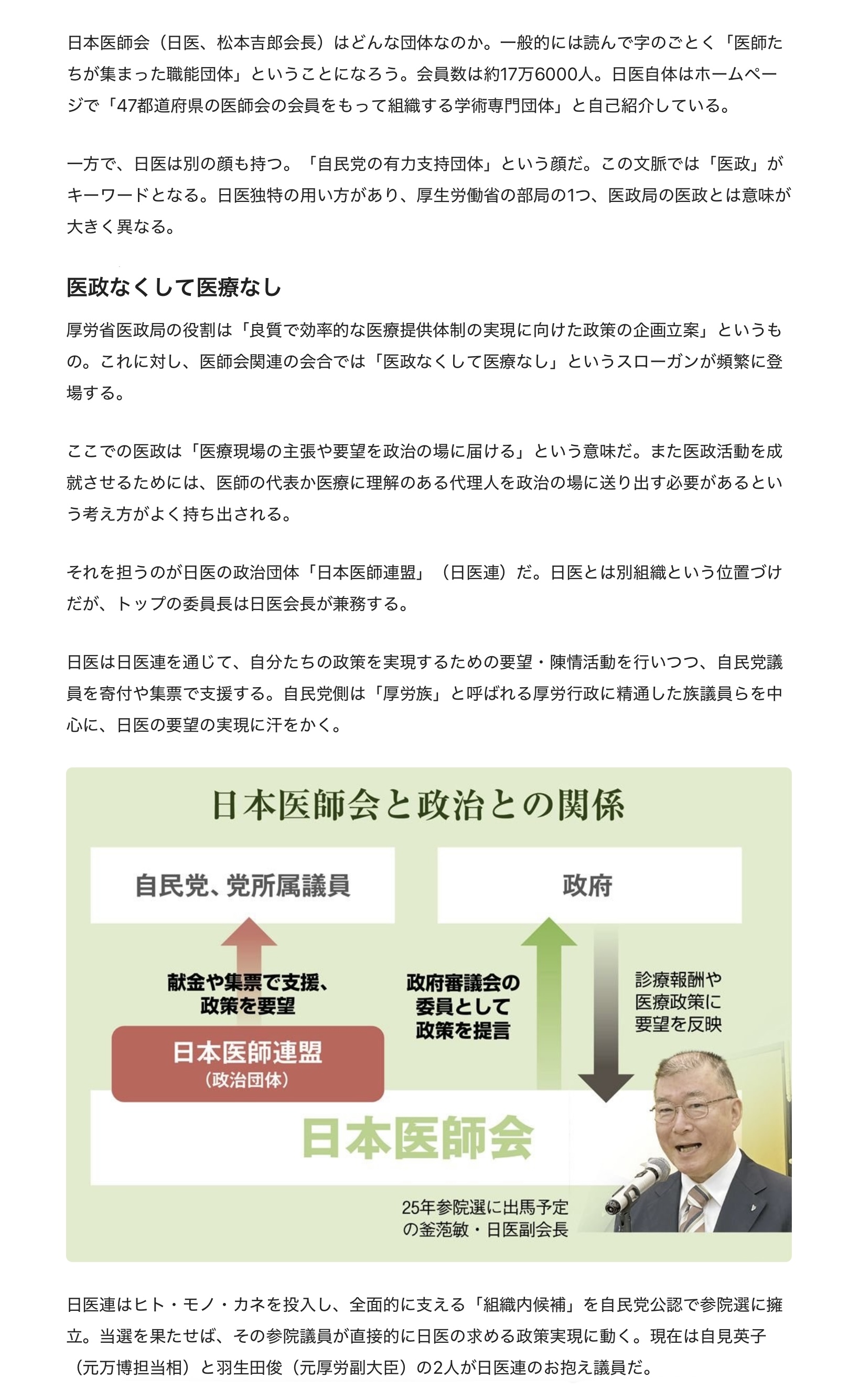 日本医師会（日医、松本吉郎会長）はどんな団体なのか。一般的には読んで字のごとく「医師たちが集まった職能団体」ということになろう。会員数は約17万6000人。日医自体はホームページで「47都道府県の医師会の会員をもって組織する学術専門団体」と自己紹介している。

一方で、日医は別の顔も持つ。「自民党の有力支持団体」という顔だ。この文脈では「医政」がキーワードとなる。日医独特の用い方があり、厚生労働省の部局の1つ、医政局の医政とは意味が大きく異なる。

医政なくして医療なし

厚労省医政局の役割は「良質で効率的な医療提供体制の実現に向けた政策の企画立案」というもの。これに対し、医師会関連の会合では「医政なくして医療なし」というスローガンが頻繁に登場する。

ここでの医政は「医療現場の主張や要望を政治の場に届ける」という意味だ。また医政活動を成就させるためには、医師の代表か医療に理解のある代理人を政治の場に送り出す必要があるという考え方がよく持ち出される。

それを担うのが日医の政治団体「日本医師連盟」（日医連）だ。日医とは別組織という位置づけだが、トップの委員長は日医会長が兼務する。

日医は日医連を通じて、自分たちの政策を実現するための要望・陳情活動を行いつつ、自民党議員を寄付や集票で支援する。自民党側は「厚労族」と呼ばれる厚労行政に精通した族議員らを中心に、日医の要望の実現に汗をかく。

日本医師会と政治との関係

自民党、党所属議員

政府

献金や集票で支援、政策を要望

政府審議会の委員として政策を提言

診療報酬や医療政策に要望を反映

日本医師連盟
（政治団体）

日本医師会

25年参院選に出馬予定の釜萢敏・日医副会長

日医連はヒト・モノ・カネを投入し、全面的に支える「組織内候補」を自民党公認で参院選に擁立。当選を果たせば、その参院議員が直接的に日医の求める政策実現に動く。現在は自見英子（元万博担当相）と羽生田俊（元厚労副大臣）の2人が日医連のお抱え議員だ。